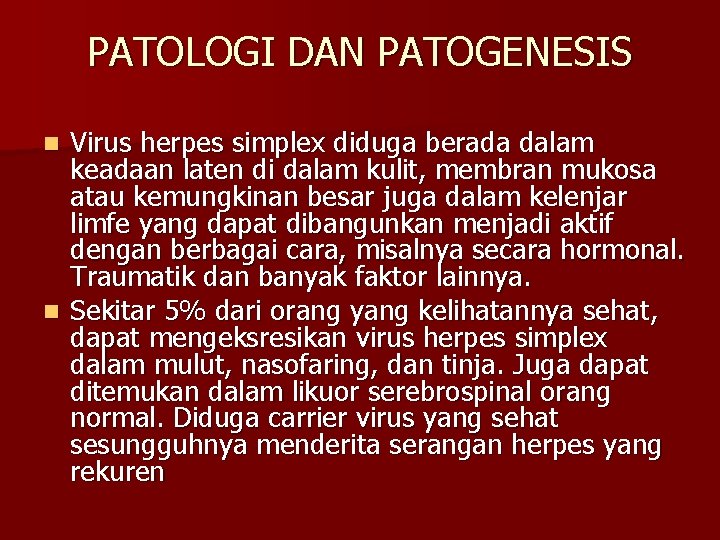 PATOLOGI DAN PATOGENESIS

Virus herpes simplex diduga berada dalam keadaan laten di dalam kulit, membran mukosa atau kemungkinan besar juga dalam kelenjar limfe yang dapat dibangunkan menjadi aktif dengan berbagai cara, misalnya secara hormonal. Traumatik dan banyak faktor lainnya.

Sekitar 5% dari orang yang kelihatannya sehat, dapat mengeksresikan virus herpes simplex dalam mulut, nasofaring, dan tinja. Juga dapat ditemukan dalam likuor serebrospinal orang normal. Diduga carrier virus yang sehat sesungguhnya menderita serangan herpes yang rekuren